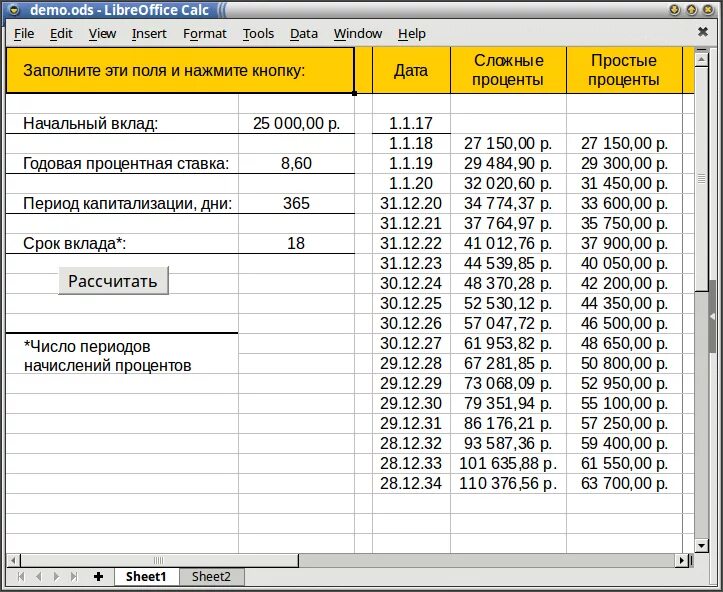 demo.ods - LibreOffice Calc

File Edit View Insert Format Tools Data Window Help

Заполните эти поля и нажмите кнопку:

Начальный вклад: 25 000,00 р.

Годовая процентная ставка: 8,60

Период капитализации, дни: 365

Срок вклада*: 18

Рассчитать

*Число периодов начислений процентов

| Дата | Сложные проценты | Простые проценты |
|---|---|---|
| 1.1.17 | | |
| 1.1.18 | 27 150,00 р. | 27 150,00 р. |
| 1.1.19 | 29 484,90 р. | 29 300,00 р. |
| 1.1.20 | 32 020,60 р. | 31 450,00 р. |
| 31.12.20 | 34 774,37 р. | 33 600,00 р. |
| 31.12.21 | 37 764,97 р. | 35 750,00 р. |
| 31.12.22 | 41 012,76 р. | 37 900,00 р. |
| 31.12.23 | 44 539,85 р. | 40 050,00 р. |
| 30.12.24 | 48 370,28 р. | 42 200,00 р. |
| 30.12.25 | 52 530,12 р. | 44 350,00 р. |
| 30.12.26 | 57 047,72 р. | 46 500,00 р. |
| 30.12.27 | 61 953,82 р. | 48 650,00 р. |
| 29.12.28 | 67 281,85 р. | 50 800,00 р. |
| 29.12.29 | 73 068,09 р. | 52 950,00 р. |
| 29.12.30 | 79 351,94 р. | 55 100,00 р. |
| 29.12.31 | 86 176,21 р. | 57 250,00 р. |
| 28.12.32 | 93 587,36 р. | 59 400,00 р. |
| 28.12.33 | 101 635,88 р. | 61 550,00 р. |
| 28.12.34 | 110 376,56 р. | 63 700,00 р. |

Sheet1 Sheet2